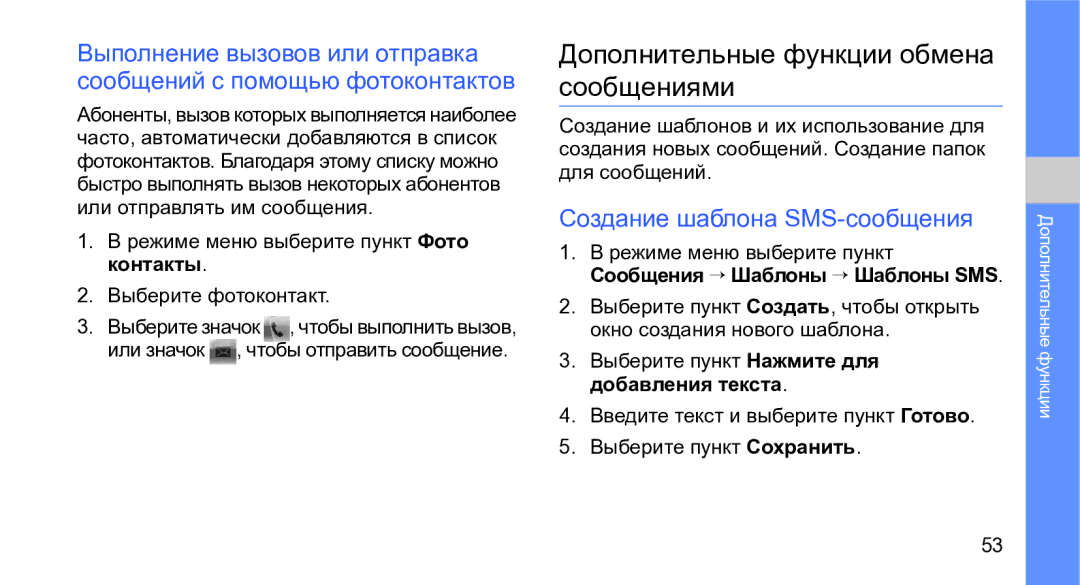 Выполнение вызовов или отправка сообщений с помощью фотоконтактов

Абоненты, вызов которых выполняется наиболее часто, автоматически добавляются в список фотоконтактов. Благодаря этому списку можно быстро выполнять вызов некоторых абонентов или отправлять им сообщения.

1. В режиме меню выберите пункт Фото контакты.

2. Выберите фотоконтакт.

3. Выберите значок , чтобы выполнить вызов, или значок , чтобы отправить сообщение.

Дополнительные функции обмена сообщениями

Создание шаблонов и их использование для создания новых сообщений. Создание папок для сообщений.

Создание шаблона SMS-сообщения

1. В режиме меню выберите пункт Сообщения → Шаблоны → Шаблоны SMS.

2. Выберите пункт Создать, чтобы открыть окно создания нового шаблона.

3. Выберите пункт Нажмите для добавления текста.

4. Введите текст и выберите пункт Готово.

5. Выберите пункт Сохранить.

Дополнительные функции

53